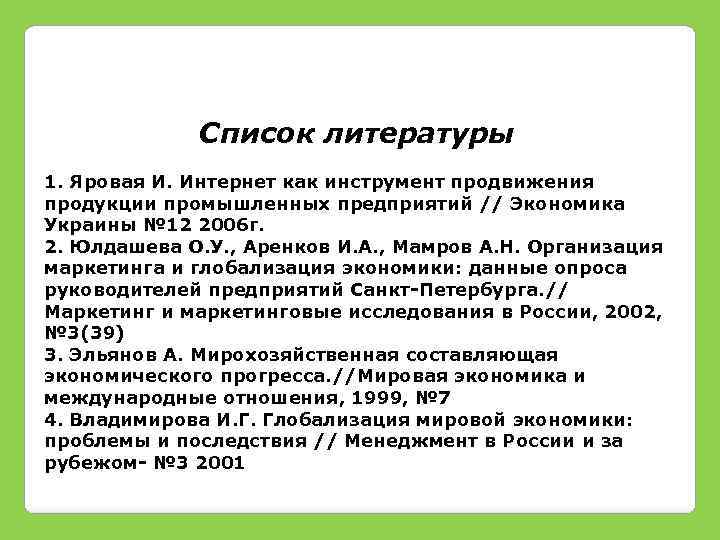 Список литературы

1. Яровая И. Интернет как инструмент продвижения продукции промышленных предприятий // Экономика Украины №12 2006г.
2. Юлдашева О.У., Аренков И.А., Мамров А.Н. Организация маркетинга и глобализация экономики: данные опроса руководителей предприятий Санкт-Петербурга.// Маркетинг и маркетинговые исследования в России, 2002, №3(39)
3. Эльянов А. Мирохозяйственная составляющая экономического прогресса.//Мировая экономика и международные отношения, 1999, №7
4. Владимирова И.Г. Глобализация мировой экономики: проблемы и последствия // Менеджмент в России и за рубежом- №3 2001